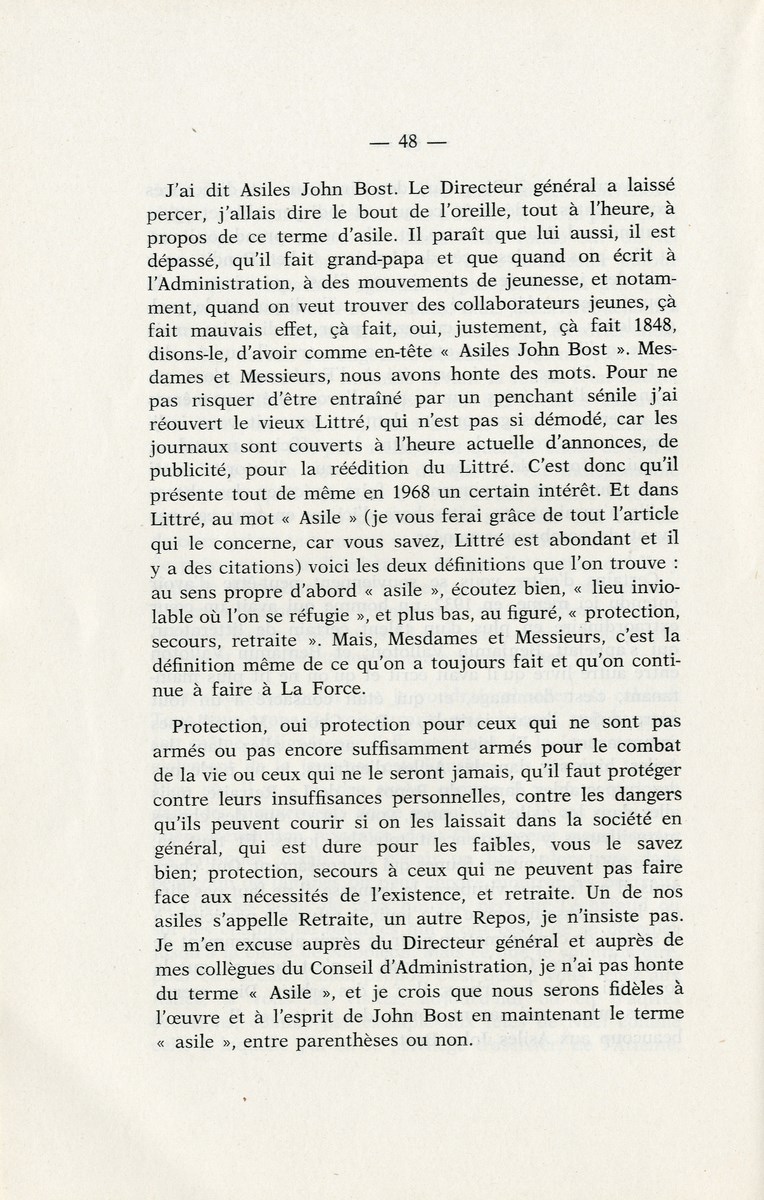 — 48 —

J'ai dit Asiles John Bost. Le Directeur général a laissé percer, j'allais dire le bout de l'oreille, tout à l'heure, à propos de ce terme d'asile. Il paraît que lui aussi, il est dépassé, qu'il fait grand-papa et que quand on écrit à l'Administration, à des mouvements de jeunesse, et notamment, quand on veut trouver des collaborateurs jeunes, çà fait mauvais effet, çà fait, oui, justement, çà fait 1848, disons-le, d'avoir comme en-tête « Asiles John Bost ». Mesdames et Messieurs, nous avons honte des mots. Pour ne pas risquer d'être entraîné par un penchant sénile j'ai réouvert le vieux Littré, qui n'est pas si démodé, car les journaux sont couverts à l'heure actuelle d'annonces, de publicité, pour la réédition du Littré. C'est donc qu'il présente tout de même en 1968 un certain intérêt. Et dans Littré, au mot « Asile » (je vous ferai grâce de tout l'article qui le concerne, car vous savez, Littré est abondant et il y a des citations) voici les deux définitions que l'on trouve : au sens propre d'abord « asile », écoutez bien, « lieu inviolable où l'on se réfugie », et plus bas, au figuré, « protection, secours, retraite ». Mais, Mesdames et Messieurs, c'est la définition même de ce qu'on a toujours fait et qu'on continue à faire à La Force.

Protection, oui protection pour ceux qui ne sont pas armés ou pas encore suffisamment armés pour le combat de la vie ou ceux qui ne le seront jamais, qu'il faut protéger contre leurs insuffisances personnelles, contre les dangers qu'ils peuvent courir si on les laissait dans la société en général, qui est dure pour les faibles, vous le savez bien; protection, secours à ceux qui ne peuvent pas faire face aux nécessités de l'existence, et retraite. Un de nos asiles s'appelle Retraite, un autre Repos, je n'insiste pas. Je m'en excuse auprès du Directeur général et auprès de mes collègues du Conseil d'Administration, je n'ai pas honte du terme « Asile », et je crois que nous serons fidèles à l'œuvre et à l'esprit de John Bost en maintenant le terme « asile », entre parenthèses ou non.